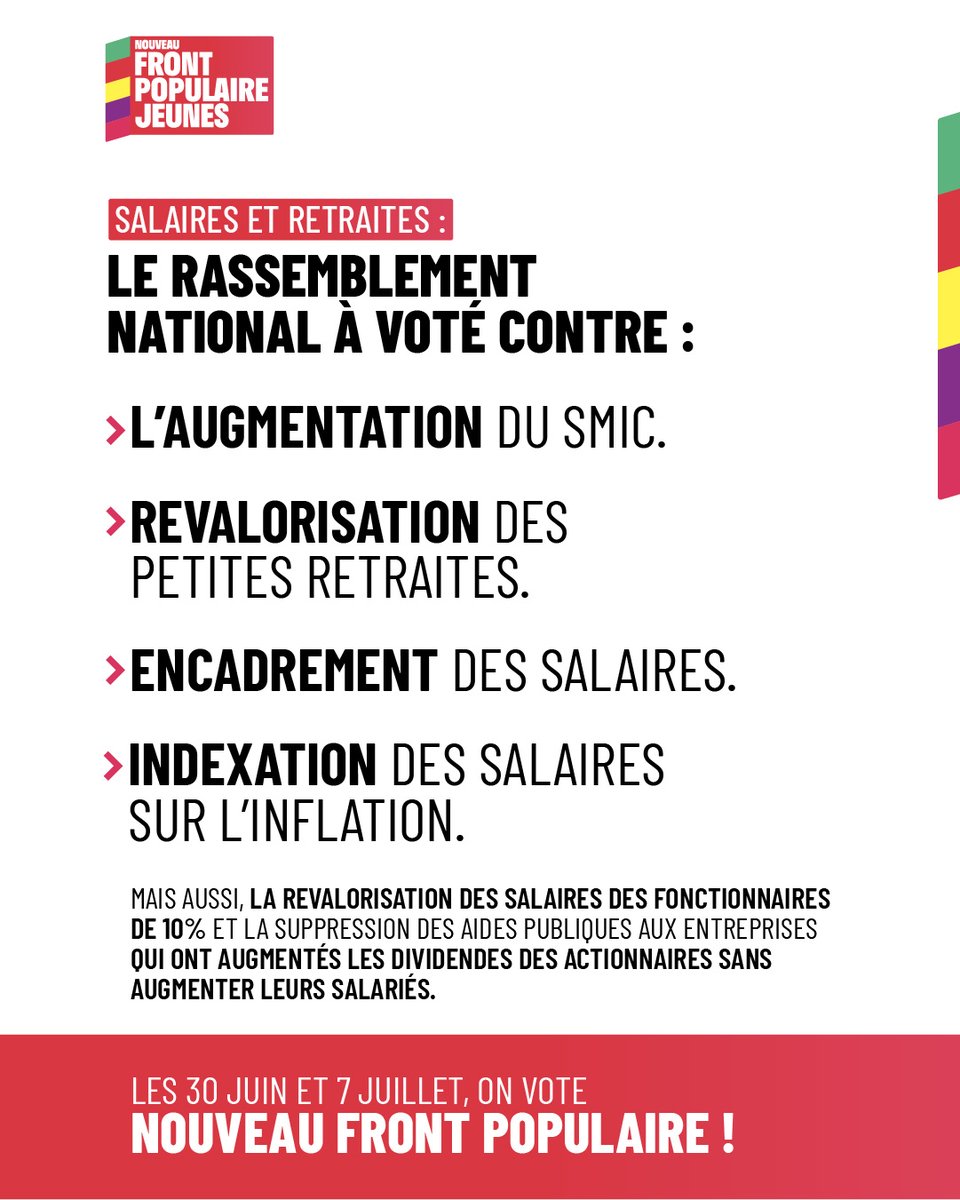 NOUVEAU FRONT POPULAIRE JEUNES

SALAIRES ET RETRAITES :

LE RASSEMBLEMENT NATIONAL À VOTÉ CONTRE :

> L'AUGMENTATION DU SMIC.

> REVALORISATION DES PETITES RETRAITES.

> ENCADREMENT DES SALAIRES.

> INDEXATION DES SALAIRES SUR L'INFLATION.

MAIS AUSSI, LA REVALORISATION DES SALAIRES DES FONCTIONNAIRES DE 10% ET LA SUPPRESSION DES AIDES PUBLIQUES AUX ENTREPRISES QUI ONT AUGMENTÉS LES DIVIDENDES DES ACTIONNAIRES SANS AUGMENTER LEURS SALARIÉS.

LES 30 JUIN ET 7 JUILLET, ON VOTE
NOUVEAU FRONT POPULAIRE !